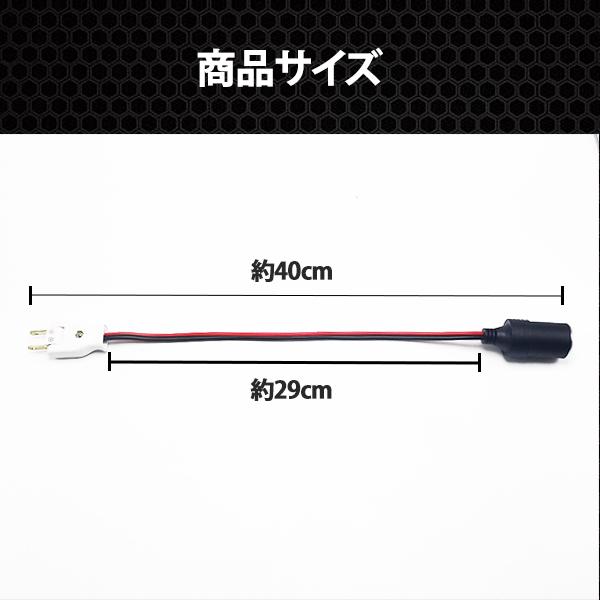 商品サイズ

約40cm

約29cm